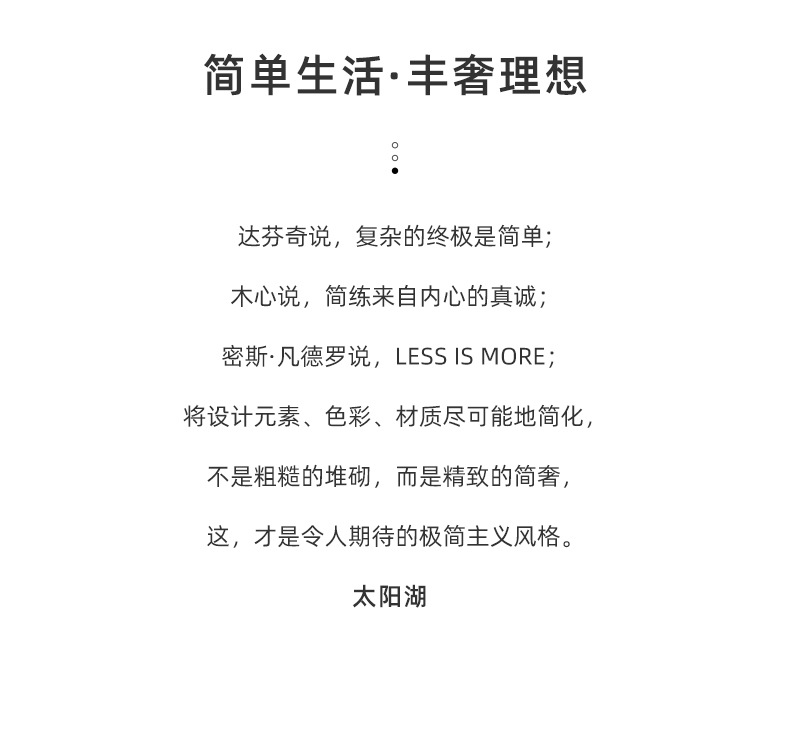 简单生活·丰奢理想

达芬奇说，复杂的终极是简单；

木心说，简练来自内心的真诚；

密斯·凡德罗说，LESS IS MORE；

将设计元素、色彩、材质尽可能地简化，

不是粗糙的堆砌，而是精致的简奢，

这，才是令人期待的极简主义风格。

太阳湖